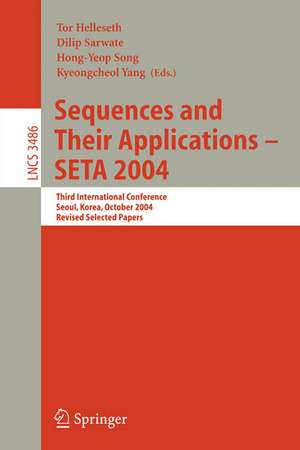 Tor Helleseth
Dilip Sarwate
Hong-Yeop Song
Kyeongcheol Yang (Eds.)

LNCS 3486

Sequences and Their Applications – SETA 2004

Third International Conference
Seoul, Korea, October 2004
Revised Selected Papers

Springer